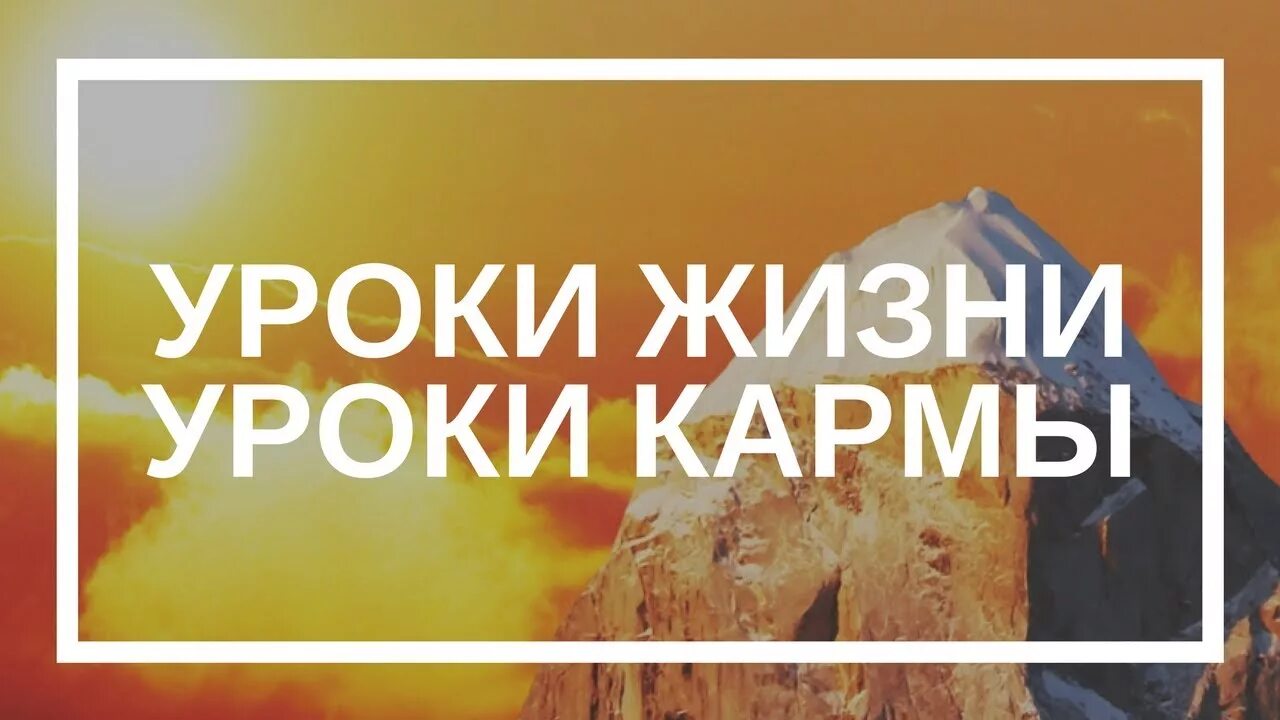 УРОКИ ЖИЗНИ
УРОКИ КАРМЫ